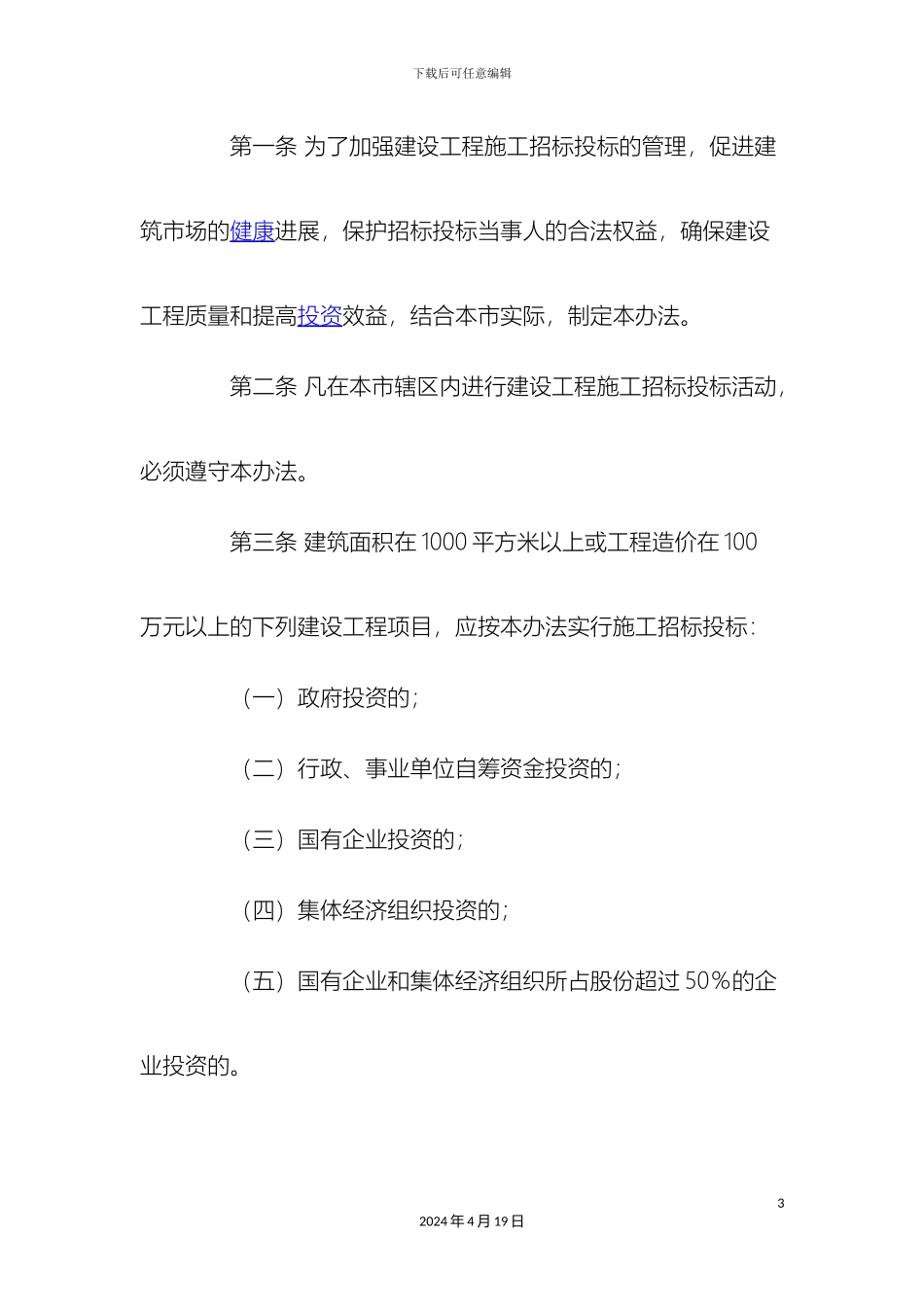 下载后可任意编辑

第一条 为了加强建设工程施工招标投标的管理，促进建筑市场的健康进展，保护招标投标当事人的合法权益，确保建设工程质量和提高投资效益，结合本市实际，制定本办法。

第二条 凡在本市辖区内进行建设工程施工招标投标活动，必须遵守本办法。

第三条 建筑面积在 1000 平方米以上或工程造价在 100 万元以上的下列建设工程项目，应按本办法实行施工招标投标：

（一）政府投资的；

（二）行政、事业单位自筹资金投资的；

（三）国有企业投资的；

（四）集体经济组织投资的；

（五）国有企业和集体经济组织所占股份超过 50%的企业投资的。

3

2024 年 4 月 19 日